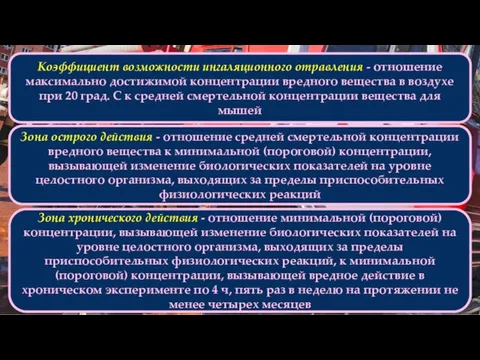 Коэффициент возможности ингаляционного отравления - отношение максимально достижимой концентрации вредного вещества в воздухе при 20 град. С к средней смертельной концентрации вещества для мышей

Зона острого действия - отношение средней смертельной концентрации вредного вещества к минимальной (пороговой) концентрации, вызывающей изменение биологических показателей на уровне целостного организма, выходящих за пределы приспособительных физиологических реакций

Зона хронического действия - отношение минимальной (пороговой) концентрации, вызывающей изменение биологических показателей на уровне целостного организма, выходящих за пределы приспособительных физиологических реакций, к минимальной (пороговой) концентрации, вызывающей вредное действие в хроническом эксперименте по 4 ч, пять раз в неделю на протяжении не менее четырех месяцев